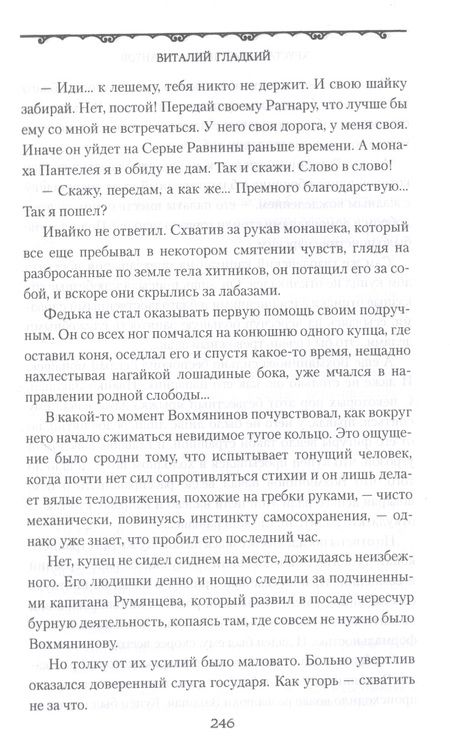 ВИТАЛИЙ ГЛАДКИЙ

— Иди... к лешему, тебя никто не держит. И свою шайку забирай. Нет, постой! Передай своему Рагнару, что лучше бы ему со мной не встречаться. У него своя дорога, у меня своя. Иначе он уйдет на Серые Равнины раньше времени. А монаха Пантелея я в обиду не дам. Так и скажи. Слово в слово!

— Скажу, передам, а как же... Премного благодарствую... Так я пошел?

Ивайко не ответил. Схватив за рукав монашека, который все еще пребывал в некотором смятении чувств, глядя на разбросанные по земле тела хитников, он потащил его за собой, и вскоре они скрылись за лабазами.

Федька не стал оказывать первую помощь своим подручным. Он со всех ног помчался на конюшню одного купца, где оставил коня, оседлал его и спустя какое-то время, нещадно нахлестывая нагайкой лошадиные бока, уже мчался в направлении родной слободы...

В какой-то момент Вохмянинов почувствовал, как вокруг него начало сжиматься невидимое тугое кольцо. Это ощущение было сродни тому, что испытывает тонущий человек, когда почти нет сил сопротивляться стихии и он лишь делает вялые телодвижения, похожие на гребки руками, — чисто механически, повинуясь инстинкту самосохранения, — однако уже знает, что пробил его последний час.

Нет, купец не сидел сиднем на месте, дожидаясь неизбежного. Его людишки денно и нощно следили за подчиненными капитана Румянцева, который развил в посаде чересчур бурную деятельность, копаясь там, где совсем не нужно было Вохмянинову.

Но толку от их усилий было маловато. Больно увертлив оказался доверенный слуга государя. Как угорь — схватить не за что.

246